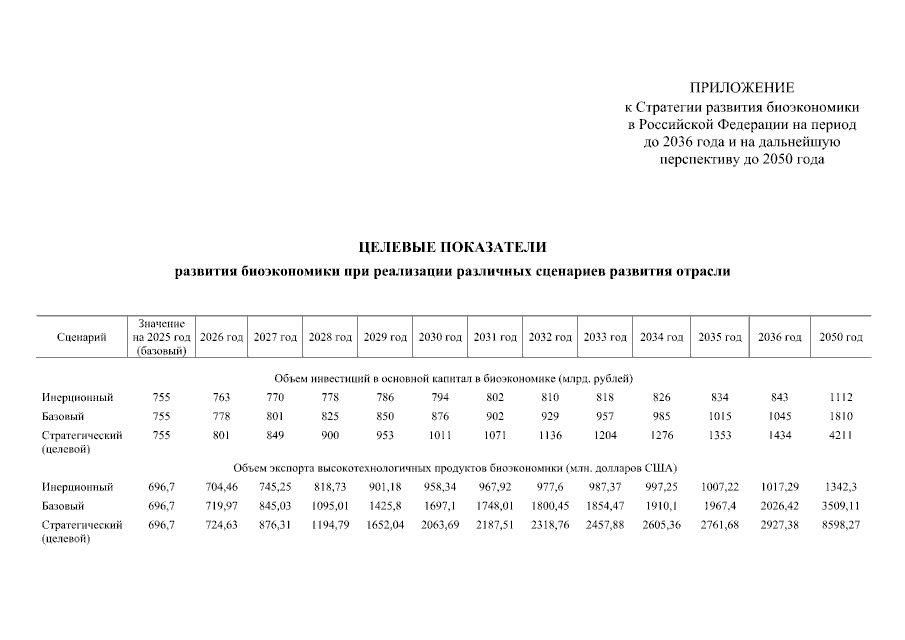 ПРИЛОЖЕНИЕ
к Стратегии развития биоэкономики
в Российской Федерации на период
до 2036 года и на дальнейшую
перспективу до 2050 года

ЦЕЛЕВЫЕ ПОКАЗАТЕЛИ

развития биоэкономики при реализации различных сценариев развития отрасли

| Сценарий | Значение на 2025 год (базовый) | 2026 год | 2027 год | 2028 год | 2029 год | 2030 год | 2031 год | 2032 год | 2033 год | 2034 год | 2035 год | 2036 год | 2050 год |
|---|---|---|---|---|---|---|---|---|---|---|---|---|---|
| Объем инвестиций в основной капитал в биоэкономике (млрд. рублей) | | | | | | | | | | | | | |
| Инерционный | 755 | 763 | 770 | 778 | 786 | 794 | 802 | 810 | 818 | 826 | 834 | 843 | 1112 |
| Базовый | 755 | 778 | 801 | 825 | 850 | 876 | 902 | 929 | 957 | 985 | 1015 | 1045 | 1810 |
| Стратегический (целевой) | 755 | 801 | 849 | 900 | 953 | 1011 | 1071 | 1136 | 1204 | 1276 | 1353 | 1434 | 4211 |
| Объем экспорта высокотехнологичных продуктов биоэкономики (млн. долларов США) | | | | | | | | | | | | | |
| Инерционный | 696,7 | 704,46 | 745,25 | 818,73 | 901,18 | 958,34 | 967,92 | 977,6 | 987,37 | 997,25 | 1007,22 | 1017,29 | 1342,3 |
| Базовый | 696,7 | 719,97 | 845,03 | 1095,01 | 1425,8 | 1697,1 | 1748,01 | 1800,45 | 1854,47 | 1910,1 | 1967,4 | 2026,42 | 3509,11 |
| Стратегический (целевой) | 696,7 | 724,63 | 876,31 | 1194,79 | 1652,04 | 2063,69 | 2187,51 | 2318,76 | 2457,88 | 2605,36 | 2761,68 | 2927,38 | 8598,27 |